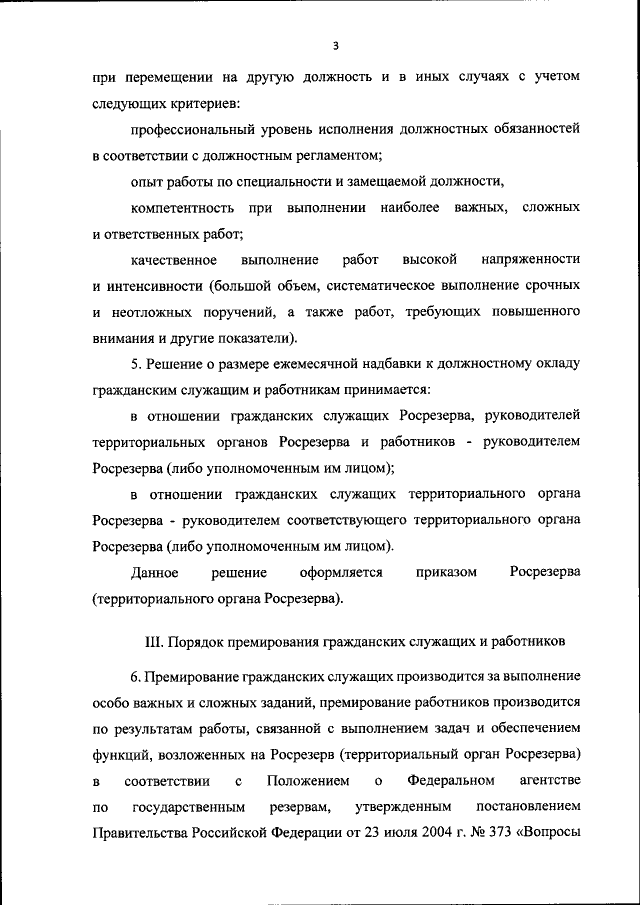 3

при перемещении на другую должность и в иных случаях с учетом следующих критериев:

профессиональный уровень исполнения должностных обязанностей в соответствии с должностным регламентом;

опыт работы по специальности и замещаемой должности,

компетентность при выполнении наиболее важных, сложных и ответственных работ;

качественное выполнение работ высокой напряженности и интенсивности (большой объем, систематическое выполнение срочных и неотложных поручений, а также работ, требующих повышенного внимания и другие показатели).

5. Решение о размере ежемесячной надбавки к должностному окладу гражданским служащим и работникам принимается:

в отношении гражданских служащих Росрезерва, руководителей территориальных органов Росрезерва и работников - руководителем Росрезерва (либо уполномоченным им лицом);

в отношении гражданских служащих территориального органа Росрезерва - руководителем соответствующего территориального органа Росрезерва (либо уполномоченным им лицом).

Данное решение оформляется приказом Росрезерва (территориального органа Росрезерва).

III. Порядок премирования гражданских служащих и работников

6. Премирование гражданских служащих производится за выполнение особо важных и сложных заданий, премирование работников производится по результатам работы, связанной с выполнением задач и обеспечением функций, возложенных на Росрезерв (территориальный орган Росрезерва) в соответствии с Положением о Федеральном агентстве по государственным резервам, утвержденным постановлением Правительства Российской Федерации от 23 июля 2004 г. № 373 «Вопросы